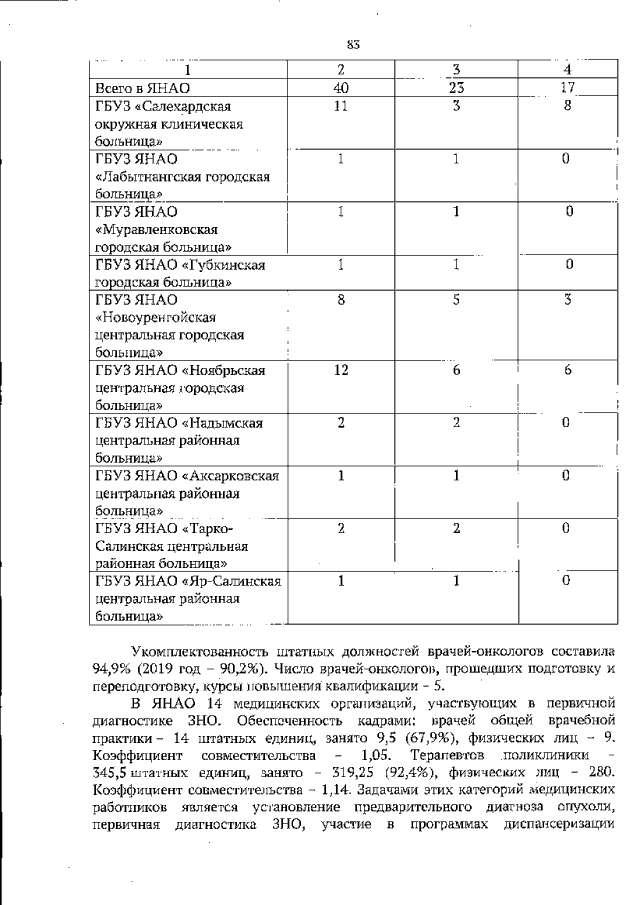 83

| 1 | 2 | 3 | 4 |
|---|---|---|---|
| Всего в ЯНАО | 40 | 23 | 17 |
| ГБУЗ «Салехардская окружная клиническая больница» | 11 | 3 | 8 |
| ГБУЗ ЯНАО «Лабытнангская городская больница» | 1 | 1 | 0 |
| ГБУЗ ЯНАО «Муравленковская городская больница» | 1 | 1 | 0 |
| ГБУЗ ЯНАО «Губкинская городская больница» | 1 | 1 | 0 |
| ГБУЗ ЯНАО «Новоуренгойская центральная городская больница» | 8 | 5 | 3 |
| ГБУЗ ЯНАО «Ноябрьская центральная городская больница» | 12 | 6 | 6 |
| ГБУЗ ЯНАО «Надымская центральная районная больница» | 2 | 2 | 0 |
| ГБУЗ ЯНАО «Аксарковская центральная районная больница» | 1 | 1 | 0 |
| ГБУЗ ЯНАО «Тарко-Салинская центральная районная больница» | 2 | 2 | 0 |
| ГБУЗ ЯНАО «Яр-Салинская центральная районная больница» | 1 | 1 | 0 |

Укомплектованность штатных должностей врачей-онкологов составила 94,9% (2019 год – 90,2%). Число врачей-онкологов, прошедших подготовку и переподготовку, курсы повышения квалификации – 5.

В ЯНАО 14 медицинских организаций, участвующих в первичной диагностике ЗНО. Обеспеченность кадрами: врачей общей врачебной практики – 14 штатных единиц, занято 9,5 (67,9%), физических лиц – 9. Коэффициент совместительства – 1,05. Терапевтов поликлиники – 345,5 штатных единиц, занято – 319,25 (92,4%), физических лиц – 280. Коэффициент совместительства – 1,14. Задачами этих категорий медицинских работников является установление предварительного диагноза опухоли, первичная диагностика ЗНО, участие в программах диспансеризации